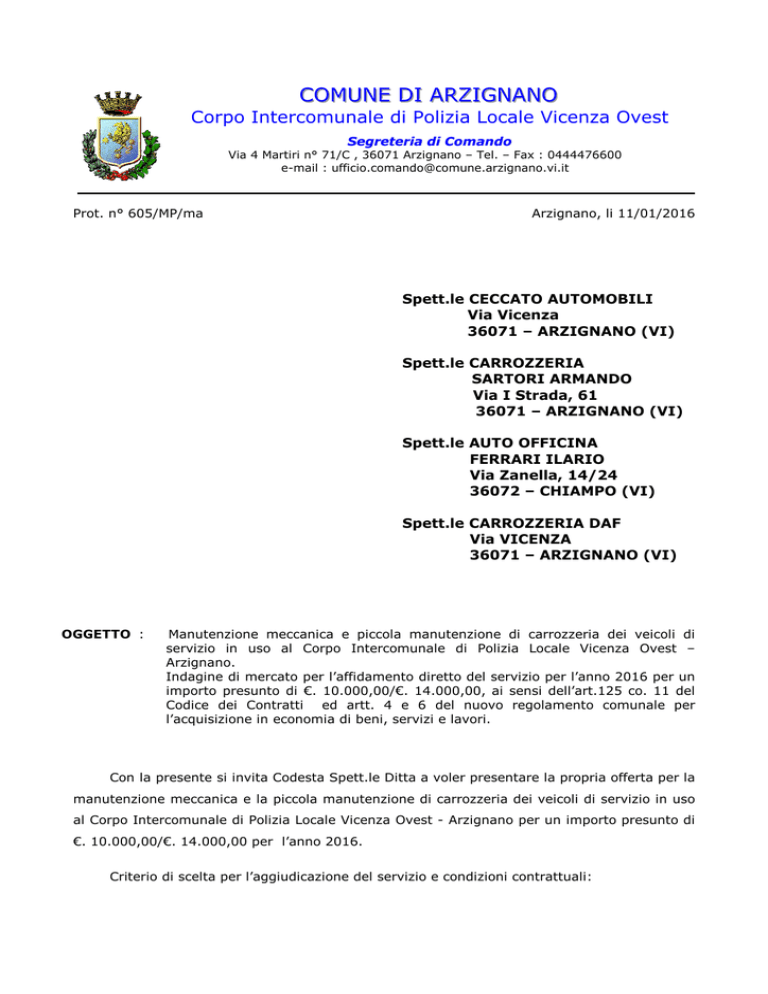 COMUNE DI ARZIGNANO
Corpo Intercomunale di Polizia Locale Vicenza Ovest
Segreteria di Comando
Via 4 Martiri n° 71/C , 36071 Arzignano – Tel. – Fax : 0444476600
e-mail : ufficio.comando@comune.arzignano.vi.it

Prot. n° 605/MP/ma

Arzignano, li 11/01/2016

Spett.le CECCATO AUTOMOBILI
Via Vicenza
36071 – ARZIGNANO (VI)

Spett.le CARROZZERIA
SARTORI ARMANDO
Via I Strada, 61
36071 – ARZIGNANO (VI)

Spett.le AUTO OFFICINA
FERRARI ILARIO
Via Zanella, 14/24
36072 – CHIAMPO (VI)

Spett.le CARROZZERIA DAF
Via VICENZA
36071 – ARZIGNANO (VI)

OGGETTO : Manutenzione meccanica e piccola manutenzione di carrozzeria dei veicoli di servizio in uso al Corpo Intercomunale di Polizia Locale Vicenza Ovest – Arzignano.
Indagine di mercato per l'affidamento diretto del servizio per l'anno 2016 per un importo presunto di €. 10.000,00/€. 14.000,00, ai sensi dell'art.125 co. 11 del Codice dei Contratti ed artt. 4 e 6 del nuovo regolamento comunale per l'acquisizione in economia di beni, servizi e lavori.

Con la presente si invita Codesta Spett.le Ditta a voler presentare la propria offerta per la manutenzione meccanica e la piccola manutenzione di carrozzeria dei veicoli di servizio in uso al Corpo Intercomunale di Polizia Locale Vicenza Ovest - Arzignano per un importo presunto di €. 10.000,00/€. 14.000,00 per l'anno 2016.

Criterio di scelta per l'aggiudicazione del servizio e condizioni contrattuali: